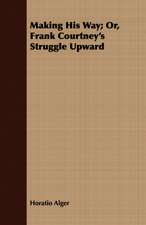 Making His Way; Or, Frank Courtney's Struggle Upward

Horatio Alger